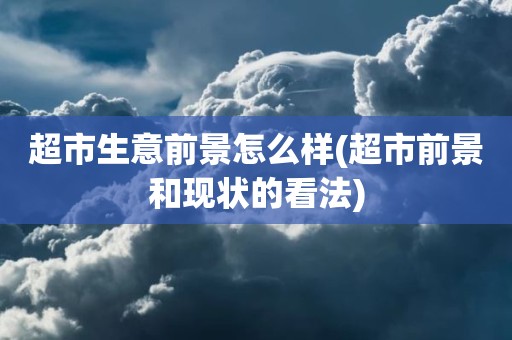 超市生意前景怎么样(超市前景和现状的看法)